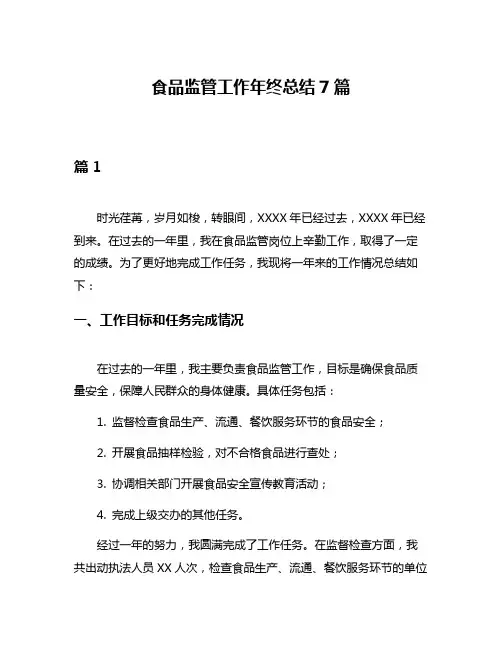 食品监管工作年终总结 7 篇

篇 1

时光荏苒，岁月如梭，转眼间，XXXX 年已经过去，XXXX 年已经到来。在过去的一年里，我在食品监管岗位上辛勤工作，取得了一定的成绩。为了更好地完成工作任务，我现将一年来的工作情况总结如下：

一、工作目标和任务完成情况

在过去的一年里，我主要负责食品监管工作，目标是确保食品质量安全，保障人民群众的身体健康。具体任务包括：

1. 监督检查食品生产、流通、餐饮服务环节的食品安全；

2. 开展食品抽样检验，对不合格食品进行查处；

3. 协调相关部门开展食品安全宣传教育活动；

4. 完成上级交办的其他任务。

经过一年的努力，我圆满完成了工作任务。在监督检查方面，我共出动执法人员 XX 人次，检查食品生产、流通、餐饮服务环节的单位